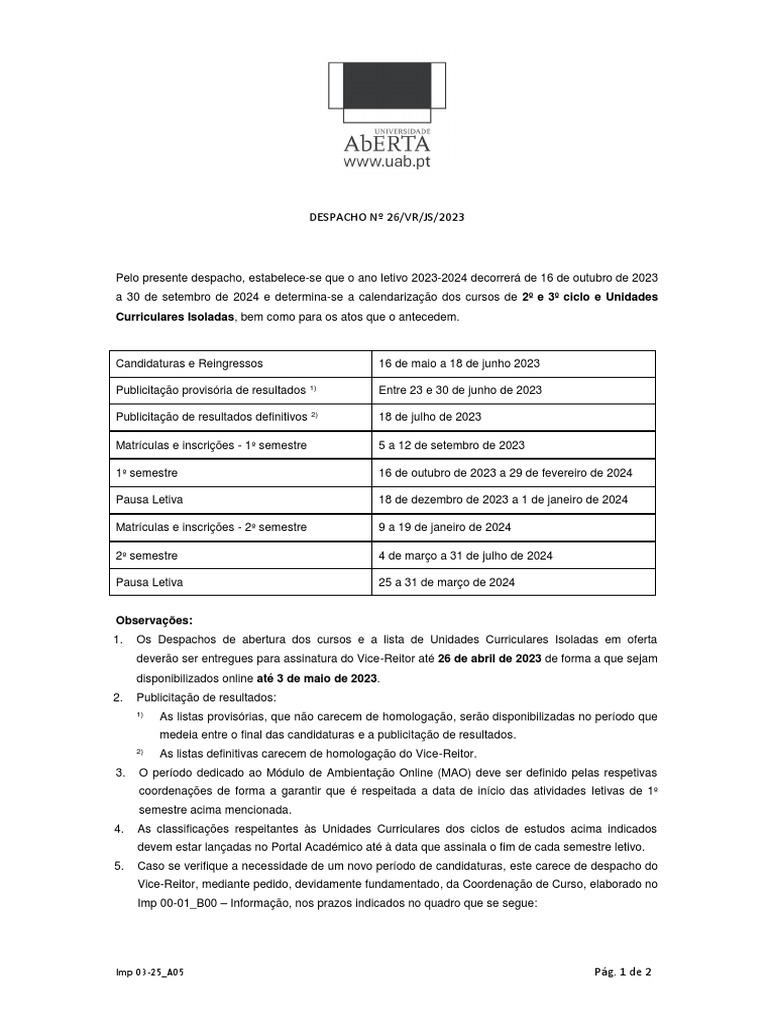 UNIVERSIDADE
AbERTA
www.uab.pt

DESPACHO Nº 26/VR/JS/2023

Pelo presente despacho, estabelece-se que o ano letivo 2023-2024 decorrerá de 16 de outubro de 2023 a 30 de setembro de 2024 e determina-se a calendarização dos cursos de 2º e 3º ciclo e Unidades Curriculares Isoladas, bem como para os atos que o antecedem.

| Candidaturas e Reingressos | 16 de maio a 18 de junho 2023 |
|---|---|
| Publicitação provisória de resultados ¹⁾ | Entre 23 e 30 de junho de 2023 |
| Publicitação de resultados definitivos ²⁾ | 18 de julho de 2023 |
| Matrículas e inscrições - 1º semestre | 5 a 12 de setembro de 2023 |
| 1º semestre | 16 de outubro de 2023 a 29 de fevereiro de 2024 |
| Pausa Letiva | 18 de dezembro de 2023 a 1 de janeiro de 2024 |
| Matrículas e inscrições - 2º semestre | 9 a 19 de janeiro de 2024 |
| 2º semestre | 4 de março a 31 de julho de 2024 |
| Pausa Letiva | 25 a 31 de março de 2024 |

Observações:
1. Os Despachos de abertura dos cursos e a lista de Unidades Curriculares Isoladas em oferta deverão ser entregues para assinatura do Vice-Reitor até 26 de abril de 2023 de forma a que sejam disponibilizados online até 3 de maio de 2023.
2. Publicitação de resultados:
¹⁾ As listas provisórias, que não carecem de homologação, serão disponibilizadas no período que medeia entre o final das candidaturas e a publicitação de resultados.
²⁾ As listas definitivas carecem de homologação do Vice-Reitor.
3. O período dedicado ao Módulo de Ambientação Online (MAO) deve ser definido pelas respetivas coordenações de forma a garantir que é respeitada a data de início das atividades letivas de 1º semestre acima mencionada.
4. As classificações respeitantes às Unidades Curriculares dos ciclos de estudos acima indicados devem estar lançadas no Portal Académico até à data que assinala o fim de cada semestre letivo.
5. Caso se verifique a necessidade de um novo período de candidaturas, este carece de despacho do Vice-Reitor, mediante pedido, devidamente fundamentado, da Coordenação de Curso, elaborado no Imp 00-01_B00 – Informação, nos prazos indicados no quadro que se segue:

Imp 03-25_A05

Pág. 1 de 2